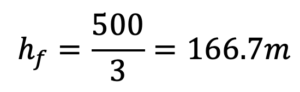 $h_f = \frac{500}{3} = 166.7m$